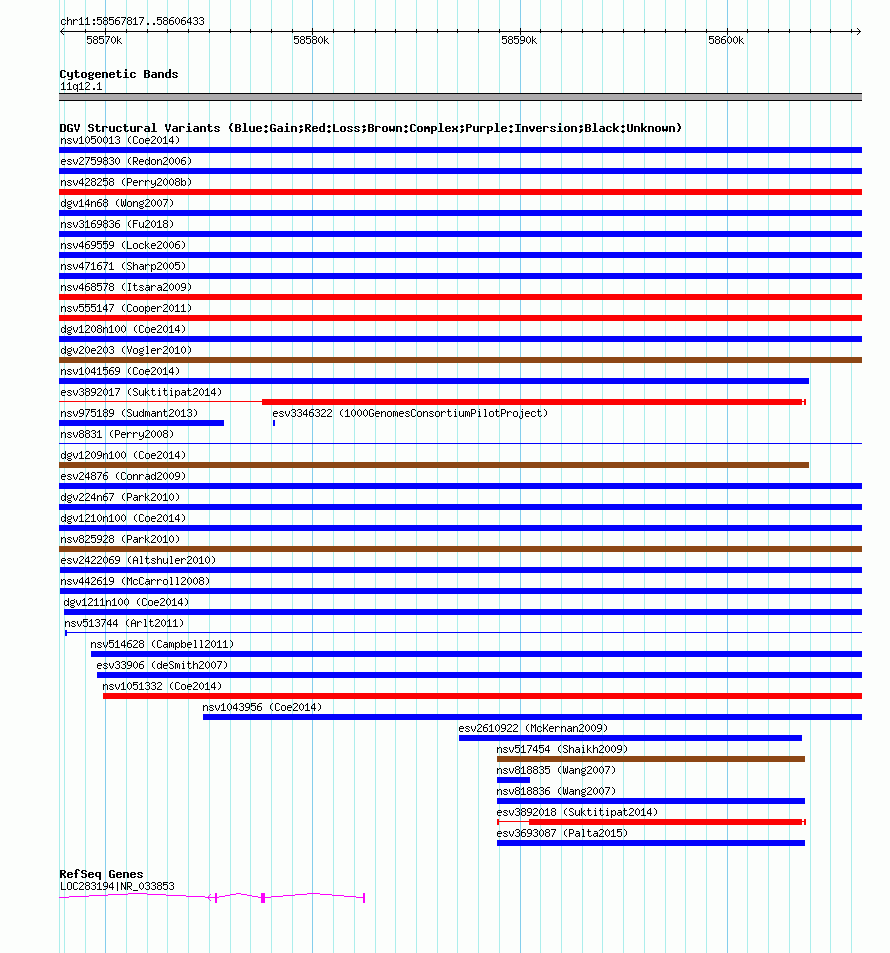 chr11:58567817..58606433

58570k 58580k 58590k 58600k

Cytogenetic Bands
11q12.1

DGV Structural Variants (Blue:Gain;Red:Loss;Brown:Complex;Purple:Inversion;Black:Unknown)
nsv1050013 (Coe2014)
esv2759830 (Redon2006)
nsv428258 (Perry2008b)
dgv14n68 (Wong2007)
nsv3169836 (Fu2018)
nsv469559 (Locke2006)
nsv471671 (Sharp2005)
nsv468578 (Itsara2009)
nsv555147 (Cooper2011)
dgv1208n100 (Coe2014)
dgv20e203 (Vogler2010)
nsv1041569 (Coe2014)
esv3892017 (Suktitipat2014)
nsv975189 (Sudmant2013)
esv3346322 (1000GenomesConsortiumPilotProject)
nsv8831 (Perry2008)
dgv1209n100 (Coe2014)
esv24876 (Conrad2009)
dgv224n67 (Park2010)
dgv1210n100 (Coe2014)
nsv825928 (Park2010)
esv2422069 (Altshuler2010)
nsv442619 (McCarroll2008)
dgv1211n100 (Coe2014)
nsv513744 (Arlt2011)
nsv514628 (Campbell2011)
esv33906 (deSmith2007)
nsv1051332 (Coe2014)
nsv1043956 (Coe2014)
esv2610922 (McKernan2009)
nsv517454 (Shaikh2009)
nsv818835 (Wang2007)
nsv818836 (Wang2007)
esv3892018 (Suktitipat2014)
esv3693087 (Palta2015)

RefSeq Genes
LOC283194|NR_033853